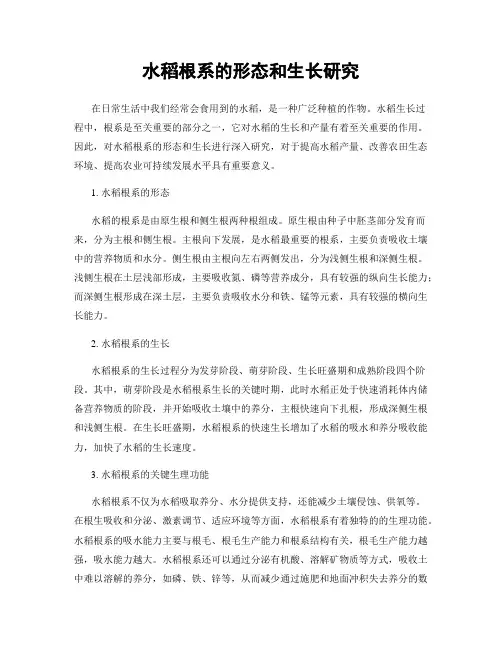 水稻根系的形态和生长研究

在日常生活中我们经常会食用到的水稻，是一种广泛种植的作物。水稻生长过程中，根系是至关重要的部分之一，它对水稻的生长和产量有着至关重要的作用。因此，对水稻根系的形态和生长进行深入研究，对于提高水稻产量、改善农田生态环境、提高农业可持续发展水平具有重要意义。

1. 水稻根系的形态

水稻的根系是由原生根和侧生根两种根组成。原生根由种子中胚茎部分发育而来，分为主根和侧生根。主根向下发展，是水稻最重要的根系，主要负责吸收土壤中的营养物质和水分。侧生根由主根向左右两侧发出，分为浅侧生根和深侧生根。浅侧生根在土层浅部形成，主要吸收氮、磷等营养成分，具有较强的纵向生长能力；而深侧生根形成在深土层，主要负责吸收水分和铁、锰等元素，具有较强的横向生长能力。

2. 水稻根系的生长

水稻根系的生长过程分为发芽阶段、萌芽阶段、生长旺盛期和成熟阶段四个阶段。其中，萌芽阶段是水稻根系生长的关键时期，此时水稻正处于快速消耗体内储备营养物质的阶段，并开始吸收土壤中的养分，主根快速向下扎根，形成深侧生根和浅侧生根。在生长旺盛期，水稻根系的快速生长增加了水稻的吸水和养分吸收能力，加快了水稻的生长速度。

3. 水稻根系的关键生理功能

水稻根系不仅为水稻吸取养分、水分提供支持，还能减少土壤侵蚀、供氧等。在根生吸收和分泌、激素调节、适应环境等方面，水稻根系有着独特的生理功能。水稻根系的吸水能力主要与根毛、根毛生产能力和根系结构有关，根毛生产能力越强，吸水能力越大。水稻根系还可以通过分泌有机酸、溶解矿物质等方式，吸收土中难以溶解的养分，如磷、铁、锌等，从而减少通过施肥和地面冲积失去养分的数